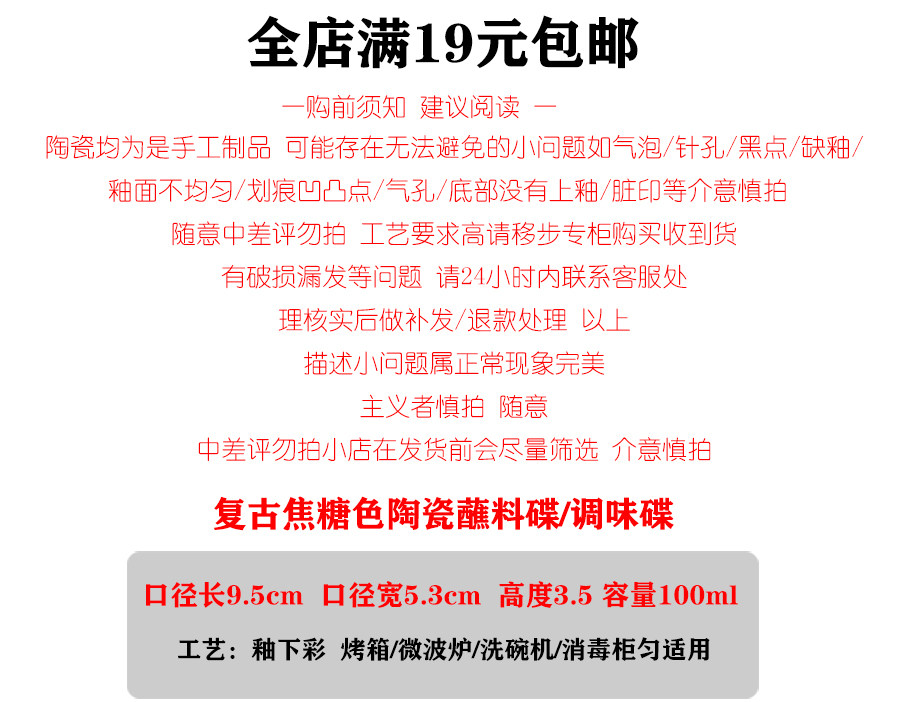 全店满19元包邮

一购前须知 建议阅读 一

陶瓷均为是手工制品 可能存在无法避免的小问题如气泡/针孔/黑点/缺釉/

釉面不均匀/划痕凹凸点/气孔/底部没有上釉/脏印等介意慎拍

随意中差评勿拍 工艺要求高请移步专柜购买收到货

有破损漏发等问题 请24小时内联系客服处

理核实后做补发/退款处理 以上

描述小问题属正常现象完美

主义者慎拍 随意

中差评勿拍小店在发货前会尽量筛选 介意慎拍

复古焦糖色陶瓷蘸料碟/调味碟

口径长9.5cm 口径宽5.3cm 高度3.5 容量100ml

工艺：釉下彩 烤箱/微波炉/洗碗机/消毒柜匀适用